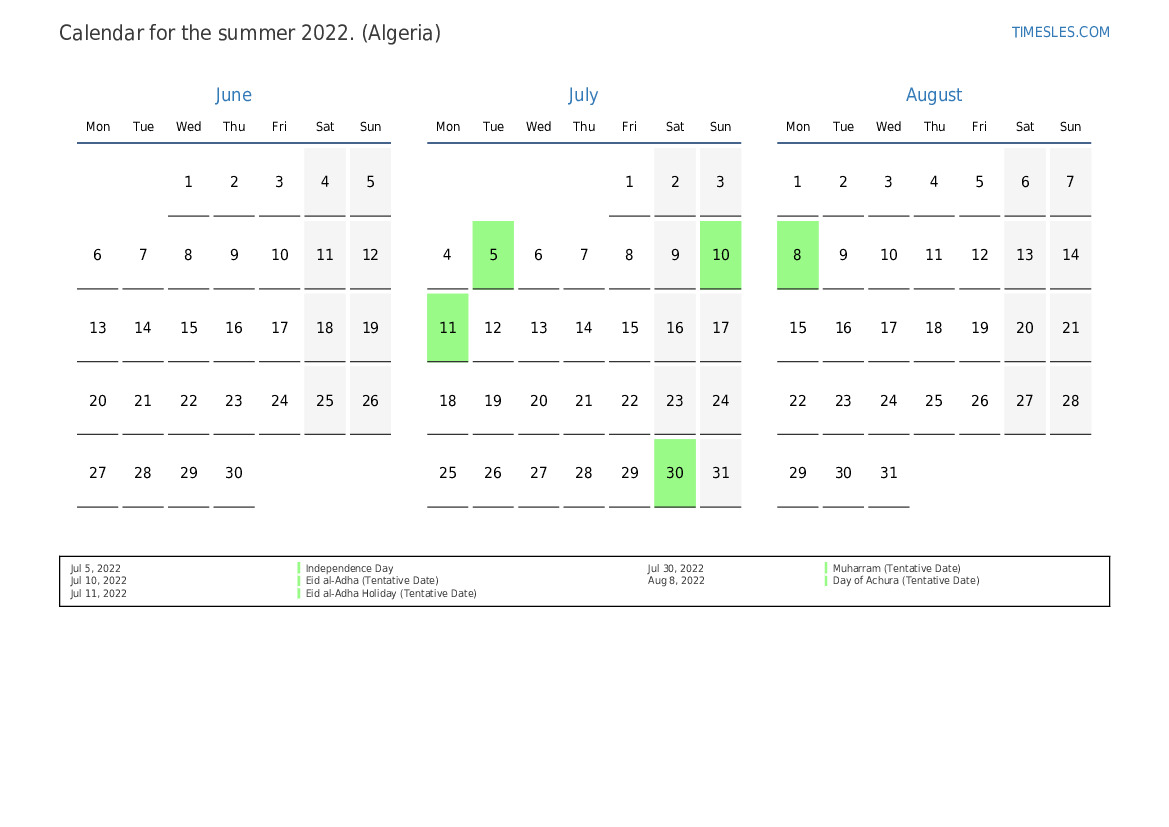 Calendar for the summer 2022. (Algeria)

TIMESLES.COM

June

| Mon | Tue | Wed | Thu | Fri | Sat | Sun |
|---|---|---|---|---|---|---|
| | | 1 | 2 | 3 | 4 | 5 |
| 6 | 7 | 8 | 9 | 10 | 11 | 12 |
| 13 | 14 | 15 | 16 | 17 | 18 | 19 |
| 20 | 21 | 22 | 23 | 24 | 25 | 26 |
| 27 | 28 | 29 | 30 | | | |

July

| Mon | Tue | Wed | Thu | Fri | Sat | Sun |
|---|---|---|---|---|---|---|
| | | | | 1 | 2 | 3 |
| 4 | 5 | 6 | 7 | 8 | 9 | 10 |
| 11 | 12 | 13 | 14 | 15 | 16 | 17 |
| 18 | 19 | 20 | 21 | 22 | 23 | 24 |
| 25 | 26 | 27 | 28 | 29 | 30 | 31 |

August

| Mon | Tue | Wed | Thu | Fri | Sat | Sun |
|---|---|---|---|---|---|---|
| 1 | 2 | 3 | 4 | 5 | 6 | 7 |
| 8 | 9 | 10 | 11 | 12 | 13 | 14 |
| 15 | 16 | 17 | 18 | 19 | 20 | 21 |
| 22 | 23 | 24 | 25 | 26 | 27 | 28 |
| 29 | 30 | 31 | | | | |

Jul 5, 2022 Independence Day
Jul 10, 2022 Eid al-Adha (Tentative Date)
Jul 11, 2022 Eid al-Adha Holiday (Tentative Date)
Jul 30, 2022 Muharram (Tentative Date)
Aug 8, 2022 Day of Achura (Tentative Date)